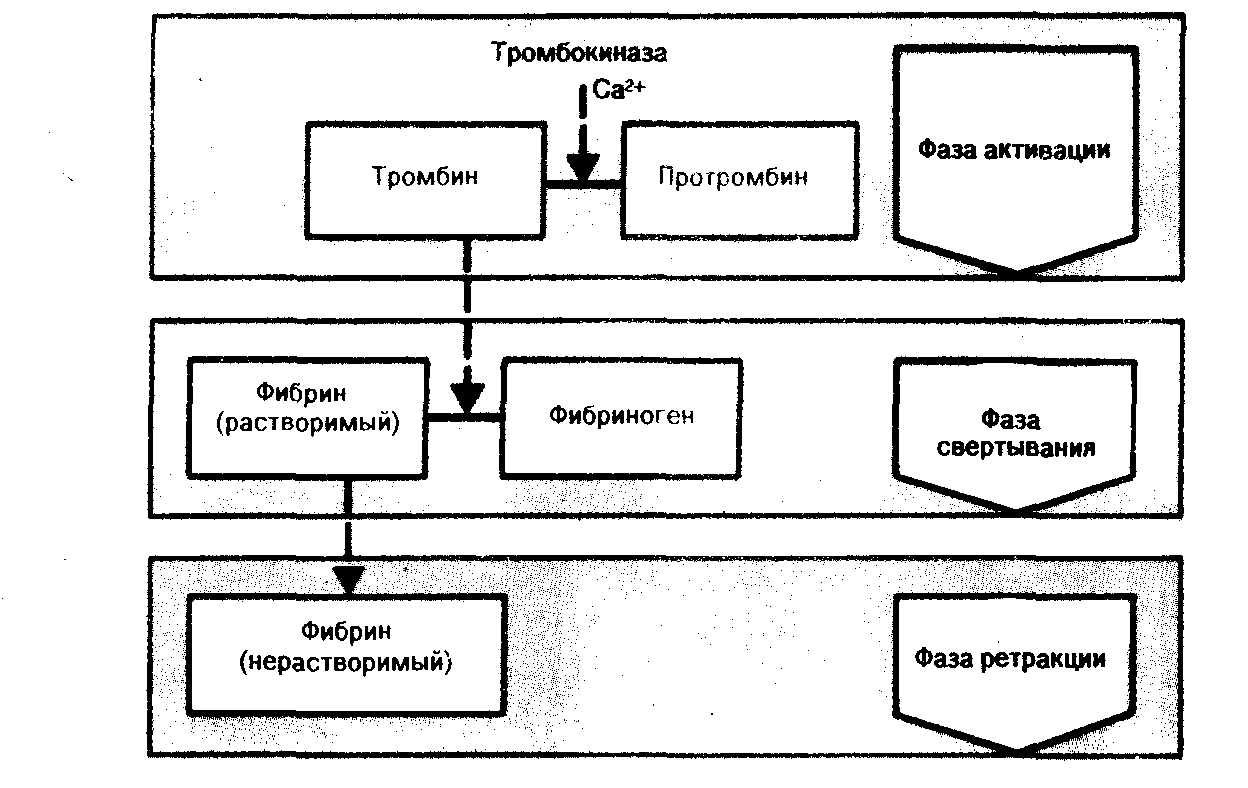 Тромбокиназа
$Ca^{2+}$
Тромбин
Протромбин
Фаза активации

Фибрин (растворимый)
Фибриноген
Фаза свертывания

Фибрин (нерастворимый)
Фаза ретракции